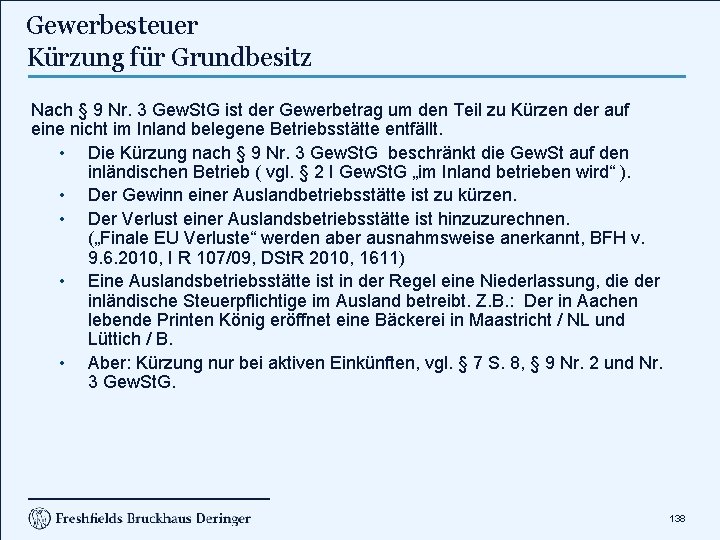 Gewerbesteuer
Kürzung für Grundbesitz

Nach § 9 Nr. 3 GewStG ist der Gewerbetrag um den Teil zu Kürzen der auf eine nicht im Inland belegene Betriebsstätte entfällt.

• Die Kürzung nach § 9 Nr. 3 GewStG beschränkt die GewSt auf den inländischen Betrieb ( vgl. § 2 I GewStG „im Inland betrieben wird“ ).
• Der Gewinn einer Auslandbetriebsstätte ist zu kürzen.
• Der Verlust einer Auslandsbetriebsstätte ist hinzuzurechnen. („Finale EU Verluste“ werden aber ausnahmsweise anerkannt, BFH v. 9.6.2010, I R 107/09, DStR 2010, 1611)
• Eine Auslandsbetriebsstätte ist in der Regel eine Niederlassung, die der inländische Steuerpflichtige im Ausland betreibt. Z.B.: Der in Aachen lebende Printen König eröffnet eine Bäckerei in Maastricht / NL und Lüttich / B.
• Aber: Kürzung nur bei aktiven Einkünften, vgl. § 7 S. 8, § 9 Nr. 2 und Nr. 3 GewStG.

Freshfields Bruckhaus Deringer

138